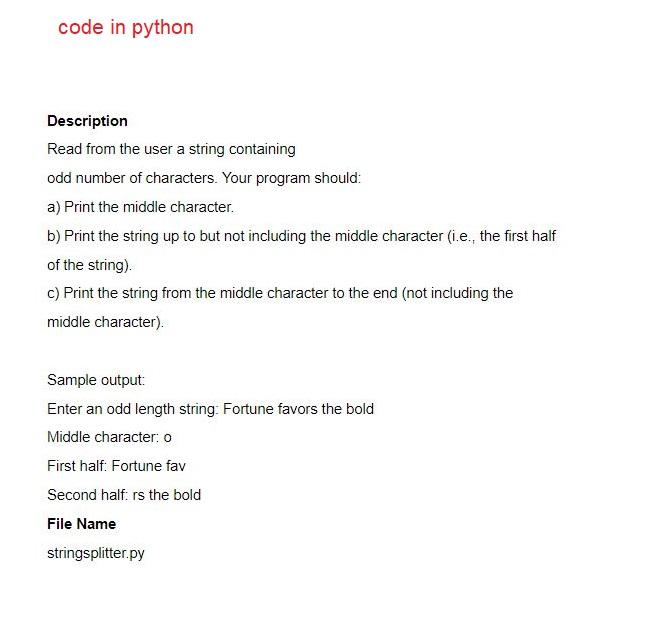 code in python

Description

Read from the user a string containing

odd number of characters. Your program should:

a) Print the middle character.

b) Print the string up to but not including the middle character (i.e., the first half of the string).

c) Print the string from the middle character to the end (not including the middle character).

Sample output:

Enter an odd length string: Fortune favors the bold

Middle character: o

First half: Fortune fav

Second half: rs the bold

File Name

stringsplitter.py